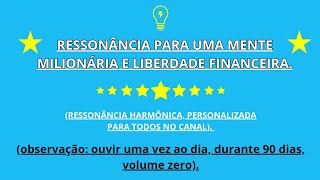 RESSONÂNCIA PARA UMA MENTE MILIONÁRIA E LIBERDADE FINANCEIRA.

(RESSONÂNCIA HARMÔNICA, PERSONALIZADA PARA TODOS NO CANAL).

(observação: ouvir uma vez ao dia, durante 90 dias, volume zero).